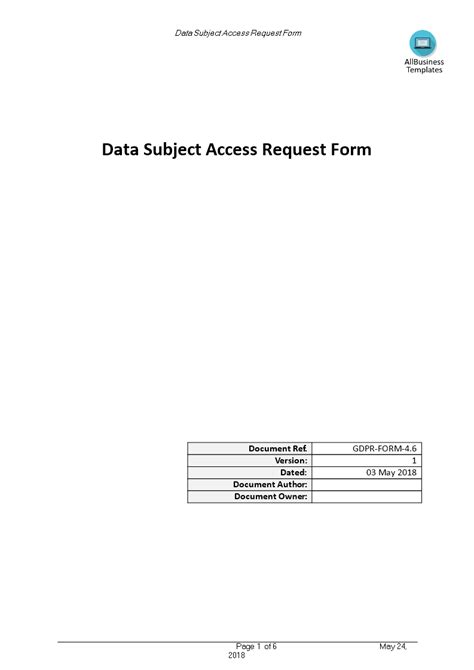 Data Subject Access Request Form

AllBusiness Templates

Data Subject Access Request Form

| Document Ref. | GDPR-FORM-4.6 |
|---|---|
| Version: | 1 |
| Dated: | 03 May 2018 |
| Document Author: | |
| Document Owner: | |

Page 1 of 6 May 24, 2018